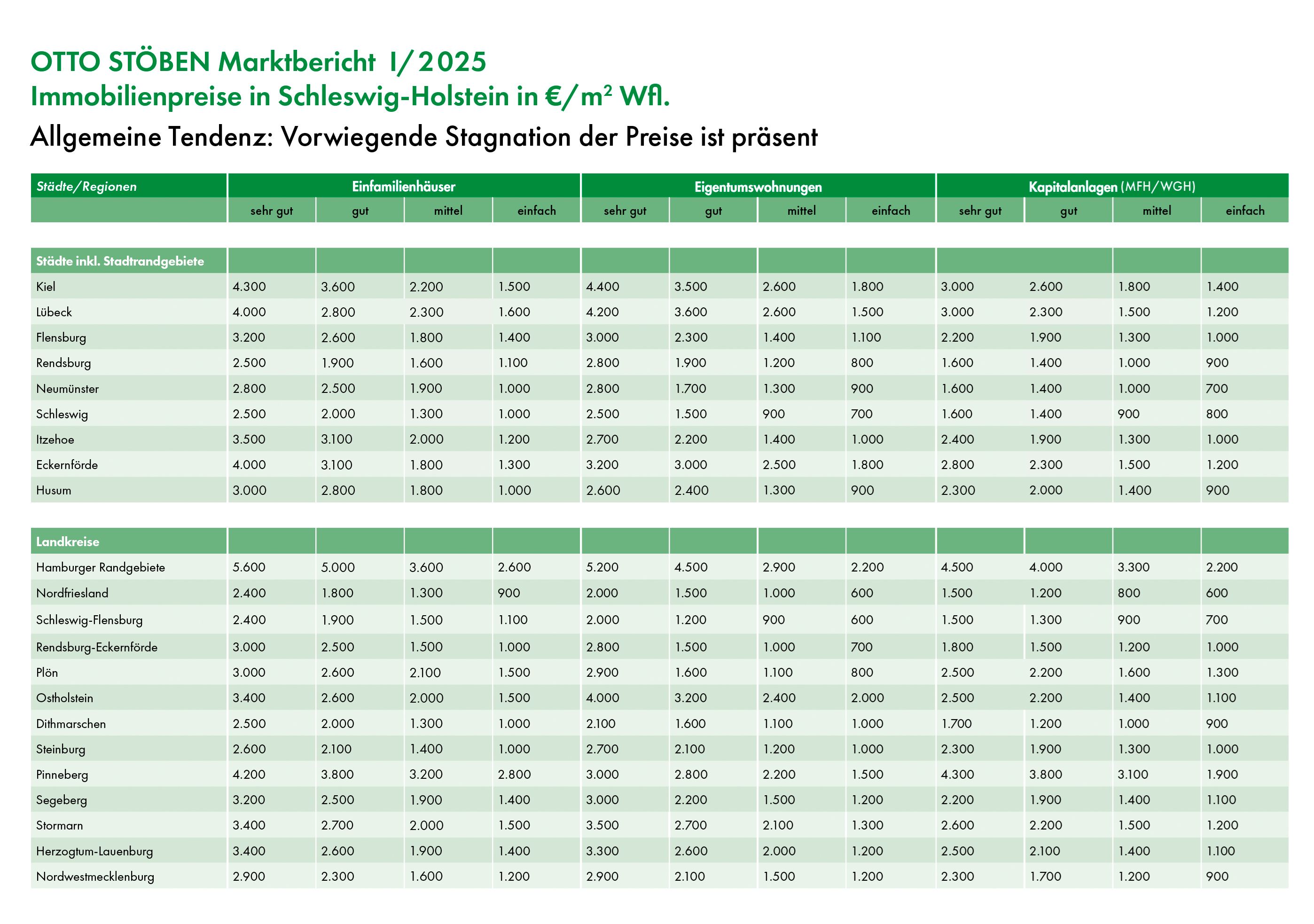 OTTO STÖBEN Marktbericht I/2025
Immobilienpreise in Schleswig-Holstein in €/m² Wfl.

Allgemeine Tendenz: Vorwiegende Stagnation der Preise ist präsent

| Städte/Regionen | Einfamilienhäuser | | | | Eigentumswohnungen | | | | Kapitalanlagen (MFH/WGH) | | | |
|---|---|---|---|---|---|---|---|---|---|---|---|---|
| | sehr gut | gut | mittel | einfach | sehr gut | gut | mittel | einfach | sehr gut | gut | mittel | einfach |
| Städte inkl. Stadtrandgebiete | | | | | | | | | | | | |
| Kiel | 4.300 | 3.600 | 2.200 | 1.500 | 4.400 | 3.500 | 2.600 | 1.800 | 3.000 | 2.600 | 1.800 | 1.400 |
| Lübeck | 4.000 | 2.800 | 2.300 | 1.600 | 4.200 | 3.600 | 2.600 | 1.500 | 3.000 | 2.300 | 1.500 | 1.200 |
| Flensburg | 3.200 | 2.600 | 1.800 | 1.400 | 3.000 | 2.300 | 1.400 | 1.100 | 2.200 | 1.900 | 1.300 | 1.000 |
| Rendsburg | 2.500 | 1.900 | 1.600 | 1.100 | 2.800 | 1.900 | 1.200 | 800 | 1.600 | 1.400 | 1.000 | 900 |
| Neumünster | 2.800 | 2.500 | 1.900 | 1.000 | 2.800 | 1.700 | 1.300 | 900 | 1.600 | 1.400 | 1.000 | 700 |
| Schleswig | 2.500 | 2.000 | 1.300 | 1.000 | 2.500 | 1.500 | 900 | 700 | 1.600 | 1.400 | 900 | 800 |
| Itzehoe | 3.500 | 3.100 | 2.000 | 1.200 | 2.700 | 2.200 | 1.400 | 1.000 | 2.400 | 1.900 | 1.300 | 1.000 |
| Eckernförde | 4.000 | 3.100 | 1.800 | 1.300 | 3.200 | 3.000 | 2.500 | 1.800 | 2.800 | 2.300 | 1.500 | 1.200 |
| Husum | 3.000 | 2.800 | 1.800 | 1.000 | 2.600 | 2.400 | 1.300 | 900 | 2.300 | 2.000 | 1.400 | 900 |
| Landkreise | | | | | | | | | | | | |
| Hamburger Randgebiete | 5.600 | 5.000 | 3.600 | 2.600 | 5.200 | 4.500 | 2.900 | 2.200 | 4.500 | 4.000 | 3.300 | 2.200 |
| Nordfriesland | 2.400 | 1.800 | 1.300 | 900 | 2.000 | 1.500 | 1.000 | 600 | 1.500 | 1.200 | 800 | 600 |
| Schleswig-Flensburg | 2.400 | 1.900 | 1.500 | 1.100 | 2.000 | 1.200 | 900 | 600 | 1.500 | 1.300 | 900 | 700 |
| Rendsburg-Eckernförde | 3.000 | 2.500 | 1.500 | 1.000 | 2.800 | 1.500 | 1.000 | 700 | 1.800 | 1.500 | 1.200 | 1.000 |
| Plön | 3.000 | 2.600 | 2.100 | 1.500 | 2.900 | 1.600 | 1.100 | 800 | 2.500 | 2.200 | 1.600 | 1.300 |
| Ostholstein | 3.400 | 2.600 | 2.000 | 1.500 | 4.000 | 3.200 | 2.400 | 2.000 | 2.500 | 2.200 | 1.400 | 1.100 |
| Dithmarschen | 2.500 | 2.000 | 1.300 | 1.000 | 2.100 | 1.600 | 1.100 | 1.000 | 1.700 | 1.200 | 1.000 | 900 |
| Steinburg | 2.600 | 2.100 | 1.400 | 1.000 | 2.700 | 2.100 | 1.200 | 1.000 | 2.300 | 1.900 | 1.300 | 1.000 |
| Pinneberg | 4.200 | 3.800 | 3.200 | 2.800 | 3.000 | 2.800 | 2.200 | 1.500 | 4.300 | 3.800 | 3.100 | 1.900 |
| Segeberg | 3.200 | 2.500 | 1.900 | 1.400 | 3.000 | 2.200 | 1.500 | 1.200 | 2.200 | 1.900 | 1.400 | 1.100 |
| Stormarn | 3.400 | 2.700 | 2.000 | 1.500 | 3.500 | 2.700 | 2.100 | 1.300 | 2.600 | 2.200 | 1.500 | 1.200 |
| Herzogtum-Lauenburg | 3.400 | 2.600 | 1.900 | 1.400 | 3.300 | 2.600 | 2.000 | 1.200 | 2.500 | 2.100 | 1.400 | 1.100 |
| Nordwestmecklenburg | 2.900 | 2.300 | 1.600 | 1.200 | 2.900 | 2.100 | 1.500 | 1.200 | 2.300 | 1.700 | 1.200 | 900 |